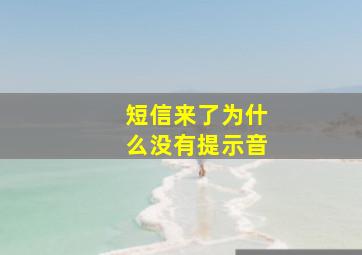 短信来了为什么没有提示音